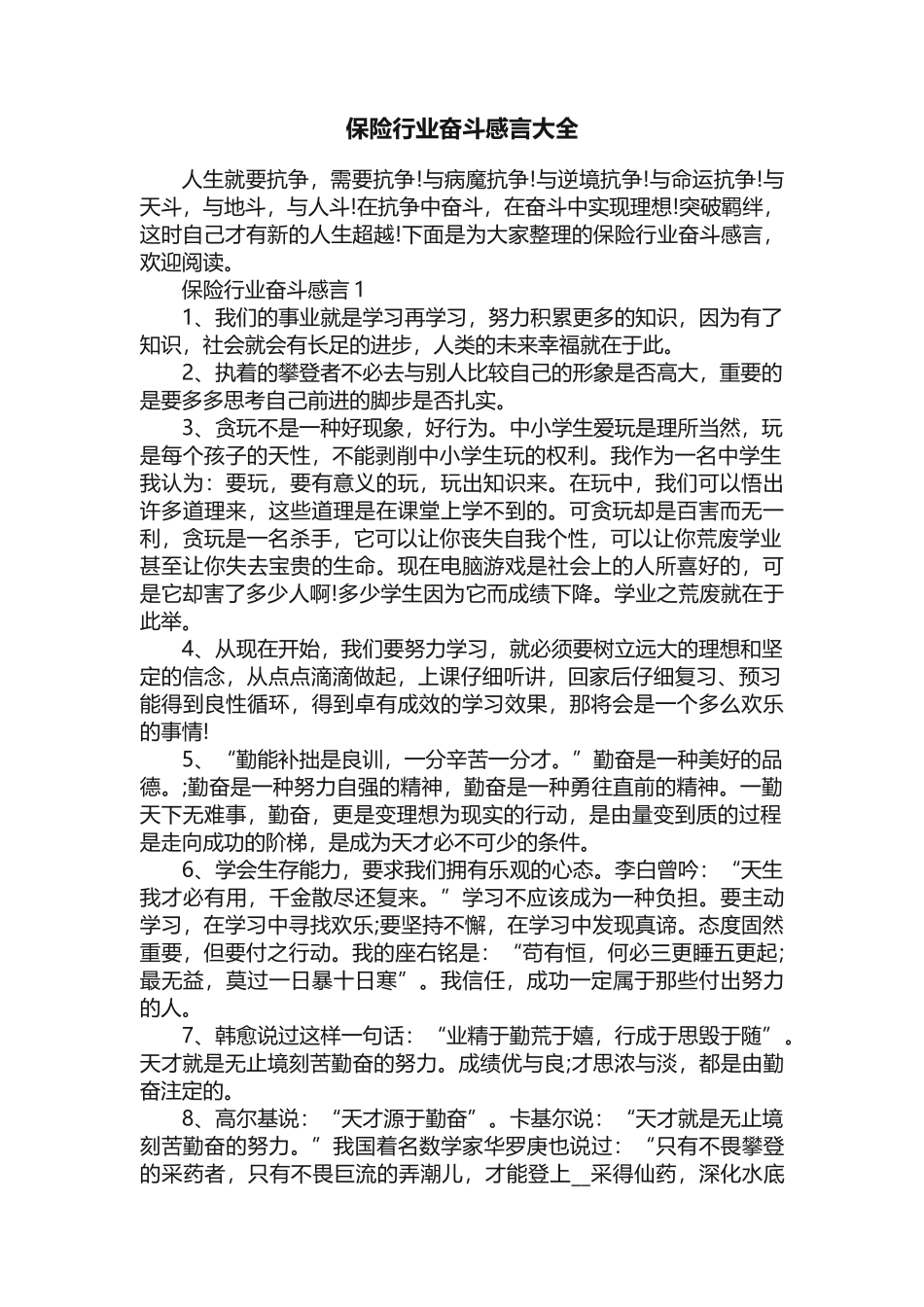 保险行业奋斗感言大全

人生就要抗争，需要抗争!与病魔抗争!与逆境抗争!与命运抗争!与天斗，与地斗，与人斗!在抗争中奋斗，在奋斗中实现理想!突破羁绊，这时自己才有新的人生超越!下面是为大家整理的保险行业奋斗感言，欢迎阅读。

保险行业奋斗感言 1

1、我们的事业就是学习再学习，努力积累更多的知识，因为有了知识，社会就会有长足的进步，人类的未来幸福就在于此。

2、执着的攀登者不必去与别人比较自己的形象是否高大，重要的是要多多思考自己前进的脚步是否扎实。

3、贪玩不是一种好现象，好行为。中小学生爱玩是理所当然，玩是每个孩子的天性，不能剥削中小学生玩的权利。我作为一名中学生我认为：要玩，要有意义的玩，玩出知识来。在玩中，我们可以悟出许多道理来，这些道理是在课堂上学不到的。可贪玩却是百害而无一利，贪玩是一名杀手，它可以让你丧失自我个性，可以让你荒废学业甚至让你失去宝贵的生命。现在电脑游戏是社会上的人所喜好的，可是它却害了多少人啊!多少学生因为它而成绩下降。学业之荒废就在于此举。

4、从现在开始，我们要努力学习，就必须要树立远大的理想和坚定的信念，从点点滴滴做起，上课仔细听讲，回家后仔细复习、预习能得到良性循环，得到卓有成效的学习效果，那将会是一个多么欢乐的事情!

5、“勤能补拙是良训，一分辛苦一分才。”勤奋是一种美好的品德。;勤奋是一种努力自强的精神，勤奋是一种勇往直前的精神。一勤天下无难事，勤奋，更是变理想为现实的行动，是由量变到质的过程是走向成功的阶梯，是成为天才必不可少的条件。

6、学会生存能力，要求我们拥有乐观的心态。李白曾吟：“天生我才必有用，千金散尽还复来。”学习不应该成为一种负担。要主动学习，在学习中寻找欢乐;要坚持不懈，在学习中发现真谛。态度固然重要，但要付之行动。我的座右铭是：“苟有恒，何必三更睡五更起;最无益，莫过一日暴十日寒”。我信任，成功一定属于那些付出努力的人。

7、韩愈说过这样一句话：“业精于勤荒于嬉，行成于思毁于随”。天才就是无止境刻苦勤奋的努力。成绩优与良;才思浓与淡，都是由勤奋注定的。

8、高尔基说：“天才源于勤奋”。卡基尔说：“天才就是无止境刻苦勤奋的努力。”我国着名数学家华罗庚也说过：“只有不畏攀登的采药者，只有不畏巨流的弄潮儿，才能登上__采得仙药，深化水底